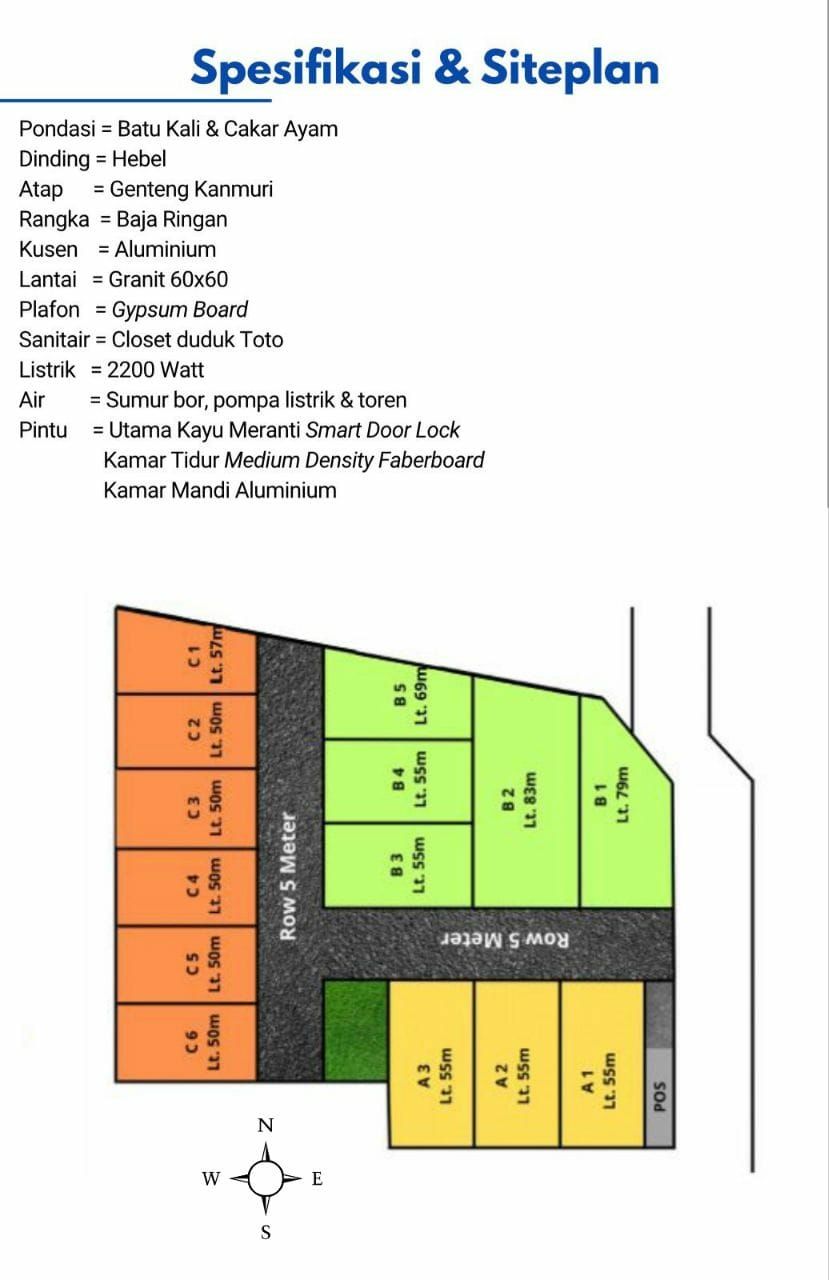 Spesifikasi & Siteplan

Pondasi = Batu Kali & Cakar Ayam
Dinding = Hebel
Atap = Genteng Kanmuri
Rangka = Baja Ringan
Kusen = Aluminium
Lantai = Granit 60x60
Plafon = Gypsum Board
Sanitair = Closet duduk Toto
Listrik = 2200 Watt
Air = Sumur bor, pompa listrik & toren
Pintu = Utama Kayu Meranti Smart Door Lock
Kamar Tidur Medium Density Faberboard
Kamar Mandi Aluminium

C 1 Lt. 57m
C 2 Lt. 50m
C 3 Lt. 50m
C 4 Lt. 50m
C 5 Lt. 50m
C 6 Lt. 50m
Row 5 Meter
B 5 Lt. 69m
B 4 Lt. 55m
B 3 Lt. 55m
B 2 Lt. 83m
B 1 Lt. 79m
Row 5 Meter
A 3 Lt. 55m
A 2 Lt. 55m
A 1 Lt. 55m
POS
N
W
E
S